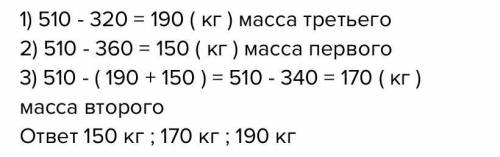 1) 510 - 320 = 190 ( кг ) масса третьего
2) 510 - 360 = 150 ( кг ) масса первого
3) 510 - ( 190 + 150 ) = 510 - 340 = 170 ( кг ) масса второго
Ответ 150 кг ; 170 кг ; 190 кг